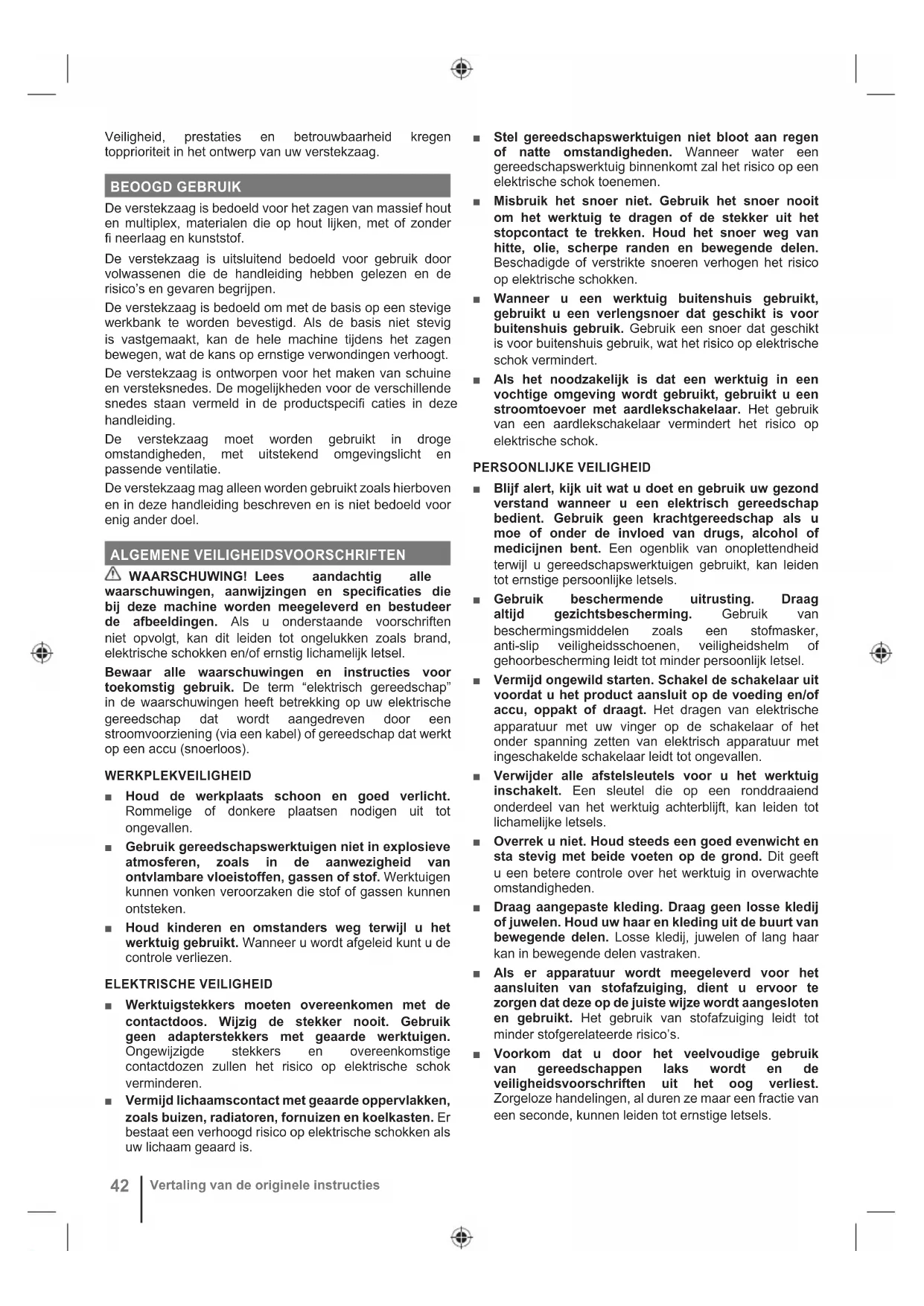 Veiligheid, prestaties en betrouwbaarheid kregen topprioriteit in het ontwerp van uw verstekzaag.

BEOOGD GEBRUIK

De verstekzaag is bedoeld voor het zagen van massief hout en multiplex, materialen die op hout lijken, met of zonder fi neerlaag en kunststof.

De verstekzaag is uitsluitend bedoeld voor gebruik door volwassenen die de handleiding hebben gelezen en de risico's en gevaren begrijpen.

De verstekzaag is bedoeld om met de basis op een stevige werkbank te worden bevestigd. Als de basis niet stevig is vastgemaakt, kan de hele machine tijdens het zagen bewegen, wat de kans op ernstige verwondingen verhoogt.

De verstekzaag is ontworpen voor het maken van schuine en versteksnedes. De mogelijkheden voor de verschillende snedes staan vermeld in de productspecifi caties in deze handleiding.

De verstekzaag moet worden gebruikt in droge omstandigheden, met uitstekend omgevingslicht en passende ventilatie.

De verstekzaag mag alleen worden gebruikt zoals hierboven en in deze handleiding beschreven en is niet bedoeld voor enig ander doel.

ALGEMENE VEILIGHEIDSVOORSCHRIFTEN

WAARSCHUWING! Lees aandachtig alle waarschuwingen, aanwijzingen en specificaties die bij deze machine worden meegeleverd en bestudeer de afbeeldingen. Als u onderstaande voorschriften niet opvolgt, kan dit leiden tot ongelukken zoals brand, elektrische schokken en/of ernstig lichamelijk letsel.

Bewaar alle waarschuwingen en instructies voor toekomstig gebruik. De term "elektrisch gereedschap" in de waarschuwingen heeft betrekking op uw elektrische gereedschap dat wordt aangedreven door een stroomvoorziening (via een kabel) of gereedschap dat werkt op een accu (snoerloos).

WERKPLEKVEILIGHEID

■ Houd de werkplaats schoon en goed verlicht. Rommelige of donkere plaatsen nodigen uit tot ongevallen.

■ Gebruik gereedschapswerktuigen niet in explosieve atmosferen, zoals in de aanwezigheid van ontvlambare vloeistoffen, gassen of stof. Werktuigen kunnen vonken veroorzaken die stof of gassen kunnen ontsteken.

■ Houd kinderen en omstanders weg terwijl u het werktuig gebruikt. Wanneer u wordt afgeleid kunt u de controle verliezen.

ELEKTRISCHE VEILIGHEID

■ Werktuigstekkers moeten overeenkomen met de contactdoos. Wijzig de stekker nooit. Gebruik geen adapterstekkers met geaarde werktuigen. Ongewijzigde stekkers en overeenkomstige contactdozen zullen het risico op elektrische schok verminderen.

■ Vermijd lichaamscontact met geaarde oppervlakken, zoals buizen, radiatoren, fornuizen en koelkasten. Er bestaat een verhoogd risico op elektrische schokken als uw lichaam geaard is.

■ Stel gereedschapswerktuigen niet bloot aan regen of natte omstandigheden. Wanneer water een gereedschapswerktuig binnenkomt zal het risico op een elektrische schok toenemen.

■ Misbruik het snoer niet. Gebruik het snoer nooit om het werktuig te dragen of de stekker uit het stopcontact te trekken. Houd het snoer weg van hitte, olie, scherpe randen en bewegende delen. Beschadigde of verstrikte snoeren verhogen het risico op elektrische schokken.

■ Wanneer u een werktuig buitenshuis gebruikt, gebruikt u een verlengsnoer dat geschikt is voor buitenshuis gebruik. Gebruik een snoer dat geschikt is voor buitenshuis gebruik, wat het risico op elektrische schok vermindert.

■ Als het noodzakelijk is dat een werktuig in een vochtige omgeving wordt gebruikt, gebruikt u een stroomtoevoer met aardlekschakelaar. Het gebruik van een aardlekschakelaar vermindert het risico op elektrische schok.

PERSOONLIJKE VEILIGHEID

■ Blijf alert, kijk uit wat u doet en gebruik uw gezond verstand wanneer u een elektrisch gereedschap bedient. Gebruik geen krachtgereedschap als u moe of onder de invloed van drugs, alcohol of medicijnen bent. Een ogenblik van onoplettendheid terwijl u gereedschapswerktuigen gebruikt, kan leiden tot ernstige persoonlijke letsels.

■ Gebruik beschermende uitrusting. Draag altijd gezichtsbescherming. Gebruik van beschermingsmiddelen zoals een stofmasker, anti-slip veiligheidsschoenen, veiligheidshelm of gehoorbescherming leidt tot minder persoonlijk letsel.

■ Vermijd ongewild starten. Schakel de schakelaar uit voordat u het product aansluit op de voeding en/of accu, oppakt of draagt. Het dragen van elektrische apparatuur met uw vinger op de schakelaar of het onder spanning zetten van elektrisch apparatuur met ingeschakelde schakelaar leidt tot ongevallen.

■ Verwijder alle afstelsleutels voor u het werktuig inschakelt. Een sleutel die op een ronddraaiend onderdeel van het werktuig achterblijft, kan leiden tot lichamelijke letsels.

■ Overrek u niet. Houd steeds een goed evenwicht en sta stevig met beide voeten op de grond. Dit geeft u een betere controle over het werktuig in overwachte omstandigheden.

■ Draag aangepaste kleding. Draag geen losse kledij of juwelen. Houd uw haar en kleding uit de buurt van bewegende delen. Losse kledij, juwelen of lang haar kan in bewegende delen vastraken.

■ Als er apparatuur wordt meegeleverd voor het aansluiten van stofafzuiging, dient u ervoor te zorgen dat deze op de juiste wijze wordt aangesloten en gebruikt. Het gebruik van stofafzuiging leidt tot minder stofgerelateerde risico's.

■ Voorkom dat u door het veelvoudige gebruik van gereedschappen laks wordt en de veiligheidsvoorschriften uit het oog verliest. Zorgeloze handelingen, al duren ze maar een fractie van een seconde, kunnen leiden tot ernstige letsels.

42 Vertaling van de originele instructies